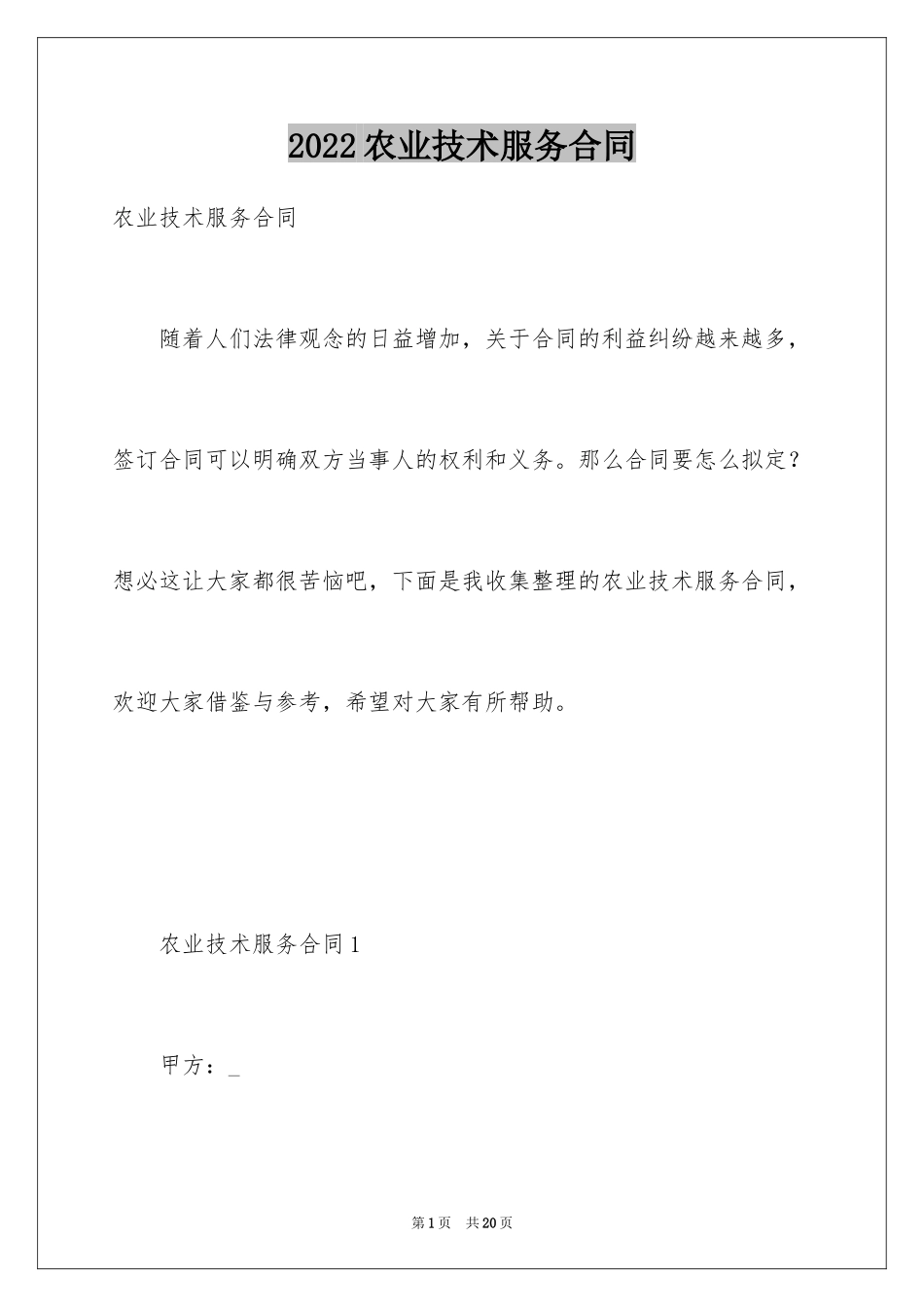 2022农业技术服务合同

农业技术服务合同

随着人们法律观念的日益增加，关于合同的利益纠纷越来越多，签订合同可以明确双方当事人的权利和义务。那么合同要怎么拟定？想必这让大家都很苦恼吧，下面是我收集整理的农业技术服务合同，欢迎大家借鉴与参考，希望对大家有所帮助。

农业技术服务合同1

甲方：_

第1页 共20页